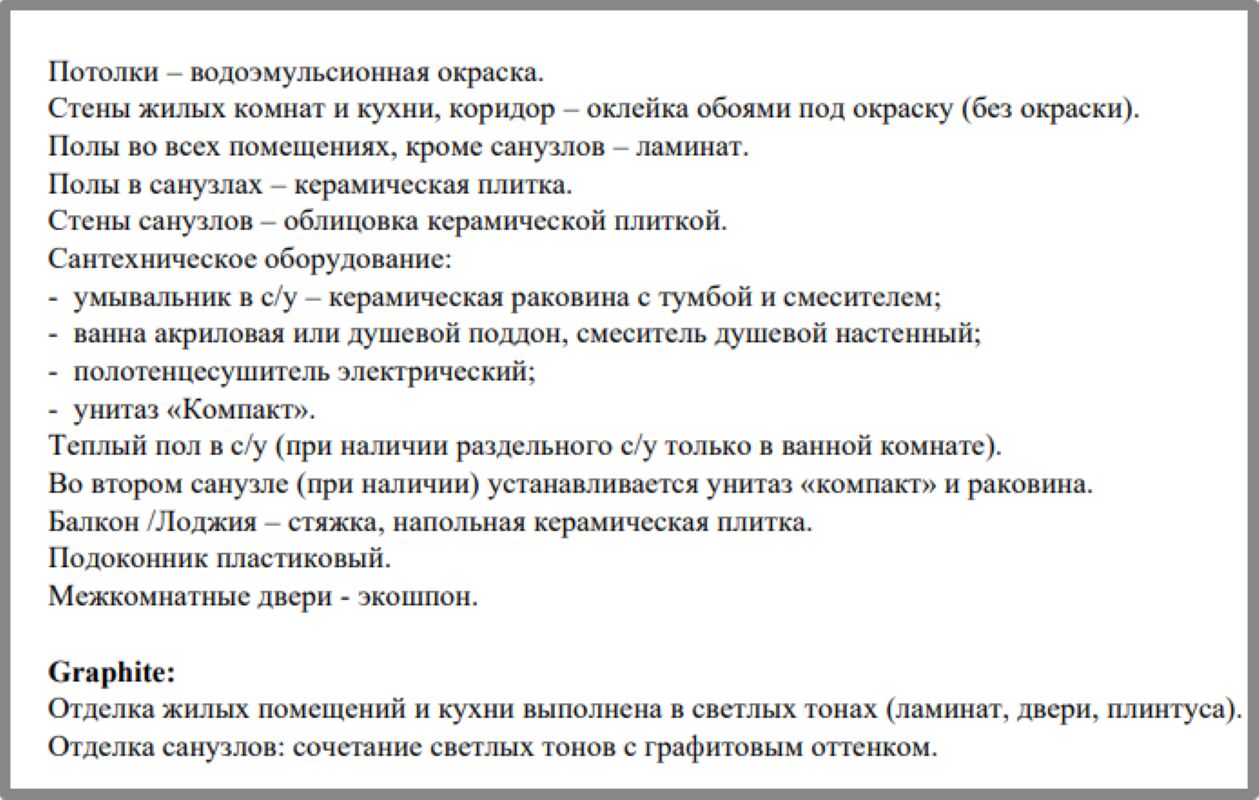 Потолки – водоэмульсионная окраска.
Стены жилых комнат и кухни, коридор – оклейка обоями под окраску (без окраски).
Полы во всех помещениях, кроме санузлов – ламинат.
Полы в санузлах – керамическая плитка.
Стены санузлов – облицовка керамической плиткой.
Сантехническое оборудование:
- умывальник в с/у – керамическая раковина с тумбой и смесителем;
- ванна акриловая или душевой поддон, смеситель душевой настенный;
- полотенцесушитель электрический;
- унитаз «Компакт».
Теплый пол в с/у (при наличии раздельного с/у только в ванной комнате).
Во втором санузле (при наличии) устанавливается унитаз «компакт» и раковина.
Балкон /Лоджия – стяжка, напольная керамическая плитка.
Подоконник пластиковый.
Межкомнатные двери - экошпон.

Graphite:
Отделка жилых помещений и кухни выполнена в светлых тонах (ламинат, двери, плинтуса).
Отделка санузлов: сочетание светлых тонов с графитовым оттенком.